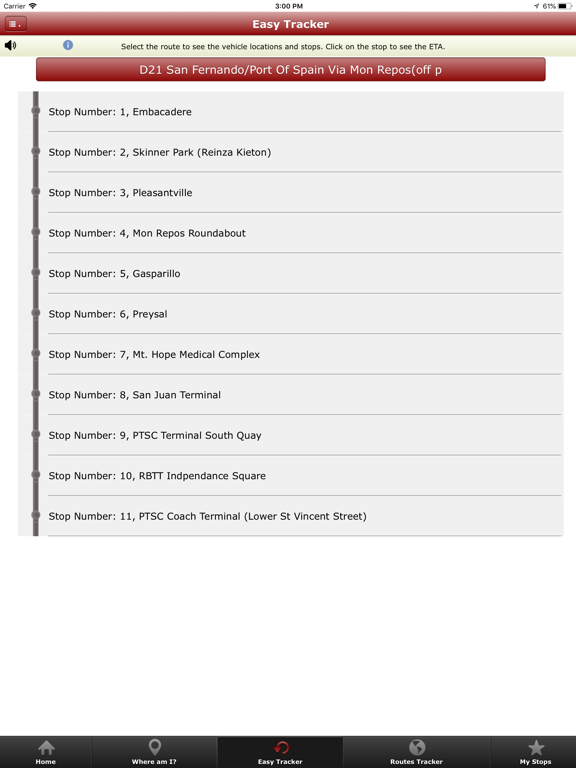 Carrier 3:00 PM 61%

Easy Tracker

Select the route to see the vehicle locations and stops. Click on the stop to see the ETA.

D21 San Fernando/Port Of Spain Via Mon Repos(off p

Stop Number: 1, Embacadere

Stop Number: 2, Skinner Park (Reinza Kieton)

Stop Number: 3, Pleasantville

Stop Number: 4, Mon Repos Roundabout

Stop Number: 5, Gasparillo

Stop Number: 6, Preysal

Stop Number: 7, Mt. Hope Medical Complex

Stop Number: 8, San Juan Terminal

Stop Number: 9, PTSC Terminal South Quay

Stop Number: 10, RBTT Indpendance Square

Stop Number: 11, PTSC Coach Terminal (Lower St Vincent Street)

Home Where am I? Easy Tracker Routes Tracker My Stops